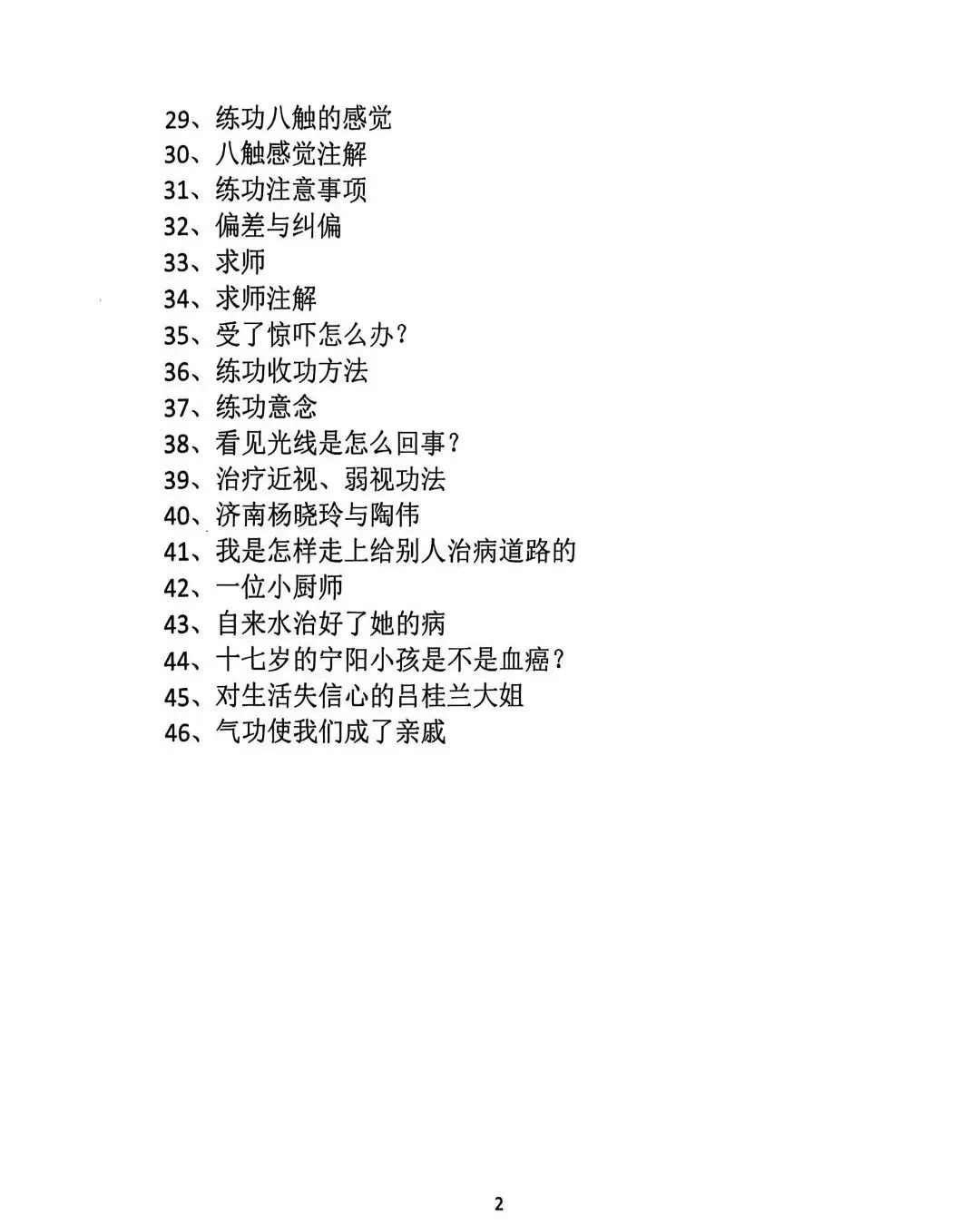 29、练功八触的感觉
30、八触感觉注解
31、练功注意事项
32、偏差与纠偏
33、求师
34、求师注解
35、受了惊吓怎么办？
36、练功收功方法
37、练功意念
38、看见光线是怎么回事？
39、治疗近视、弱视功法
40、济南杨晓玲与陶伟
41、我是怎样走上给别人治病道路的
42、一位小厨师
43、自来水治好了她的病
44、十七岁的宁阳小孩是不是血癌？
45、对生活失信心的吕桂兰大姐
46、气功使我们成了亲戚

2